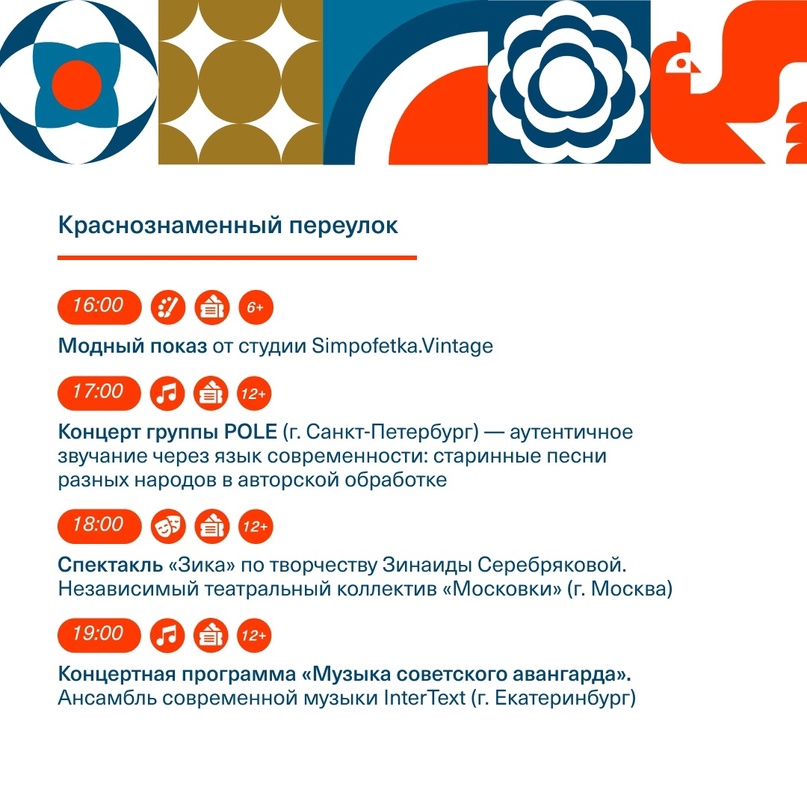 Краснознаменный переулок

16:00 6+

Модный показ от студии Simpofetka.Vintage

17:00 12+

Концерт группы POLE (г. Санкт-Петербург) — аутентичное звучание через язык современности: старинные песни разных народов в авторской обработке

18:00 12+

Спектакль «Зика» по творчеству Зинаиды Серебряковой. Независимый театральный коллектив «Московки» (г. Москва)

19:00 12+

Концертная программа «Музыка советского авангарда». Ансамбль современной музыки InterText (г. Екатеринбург)